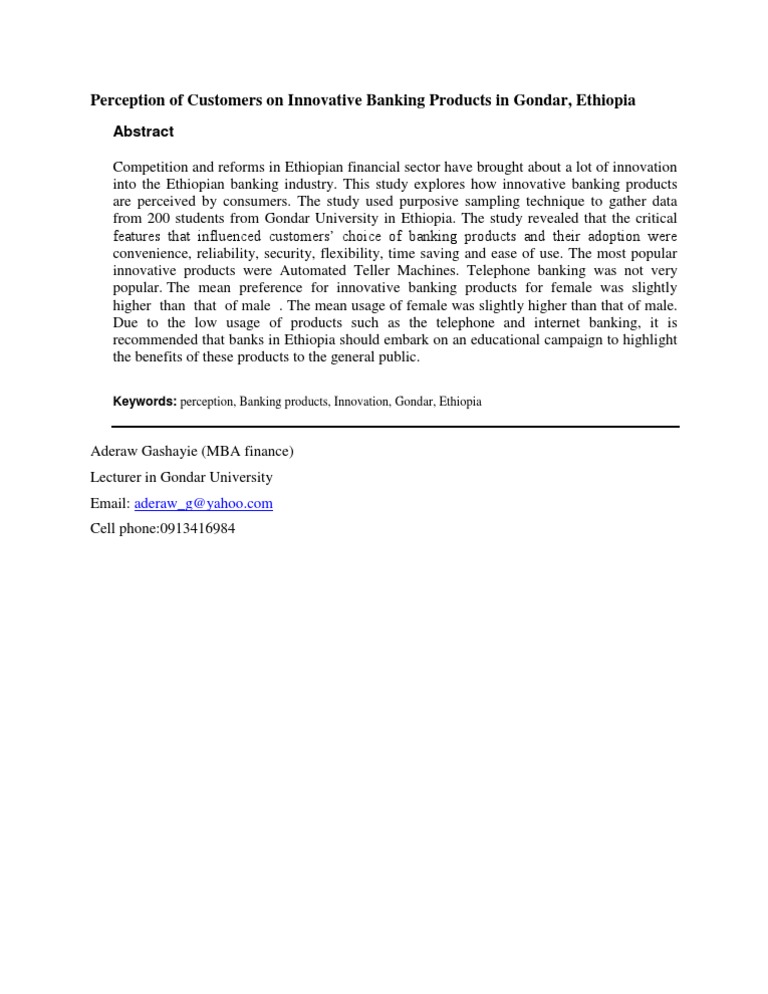 Perception of Customers on Innovative Banking Products in Gondar, Ethiopia

Abstract

Competition and reforms in Ethiopian financial sector have brought about a lot of innovation into the Ethiopian banking industry. This study explores how innovative banking products are perceived by consumers. The study used purposive sampling technique to gather data from 200 students from Gondar University in Ethiopia. The study revealed that the critical features that influenced customers' choice of banking products and their adoption were convenience, reliability, security, flexibility, time saving and ease of use. The most popular innovative products were Automated Teller Machines. Telephone banking was not very popular. The mean preference for innovative banking products for female was slightly higher than that of male . The mean usage of female was slightly higher than that of male. Due to the low usage of products such as the telephone and internet banking, it is recommended that banks in Ethiopia should embark on an educational campaign to highlight the benefits of these products to the general public.

Keywords: perception, Banking products, Innovation, Gondar, Ethiopia

Aderaw Gashayie (MBA finance)

Lecturer in Gondar University

Email: aderaw_g@yahoo.com

Cell phone:0913416984